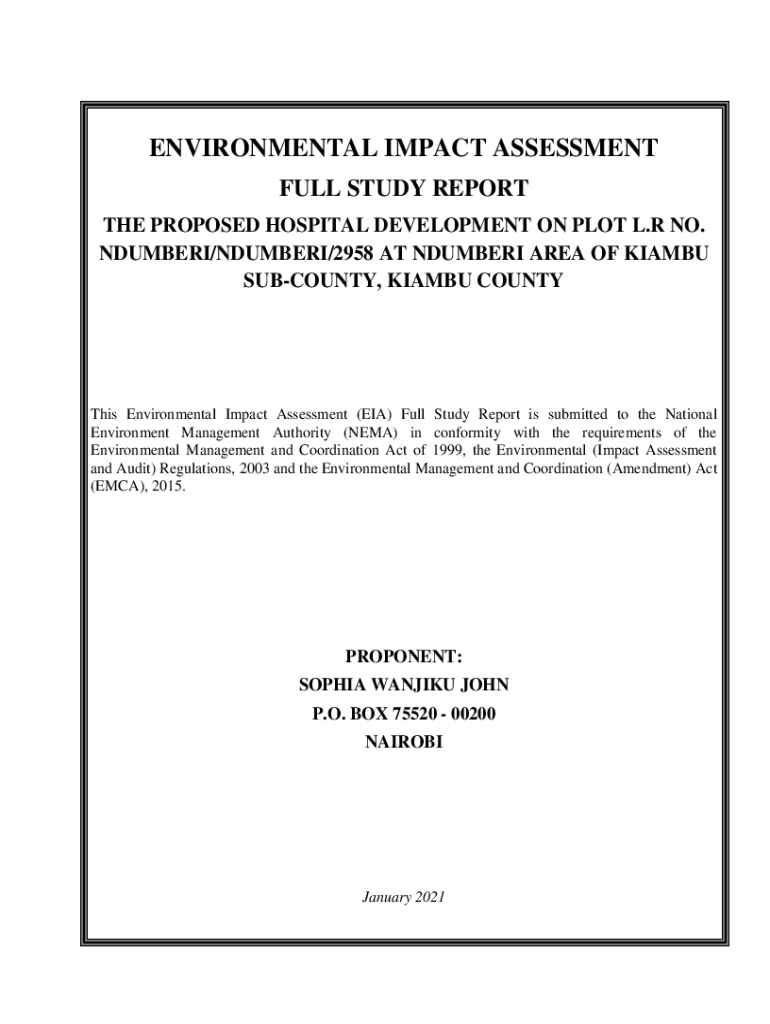 ENVIRONMENTAL IMPACT ASSESSMENT

FULL STUDY REPORT

THE PROPOSED HOSPITAL DEVELOPMENT ON PLOT L.R NO. NDUMBERI/NDUMBERI/2958 AT NDUMBERI AREA OF KIAMBU SUB-COUNTY, KIAMBU COUNTY

This Environmental Impact Assessment (EIA) Full Study Report is submitted to the National Environment Management Authority (NEMA) in conformity with the requirements of the Environmental Management and Coordination Act of 1999, the Environmental (Impact Assessment and Audit) Regulations, 2003 and the Environmental Management and Coordination (Amendment) Act (EMCA), 2015.

PROPONENT:
SOPHIA WANJIKU JOHN
P.O. BOX 75520 - 00200
NAIROBI

January 2021